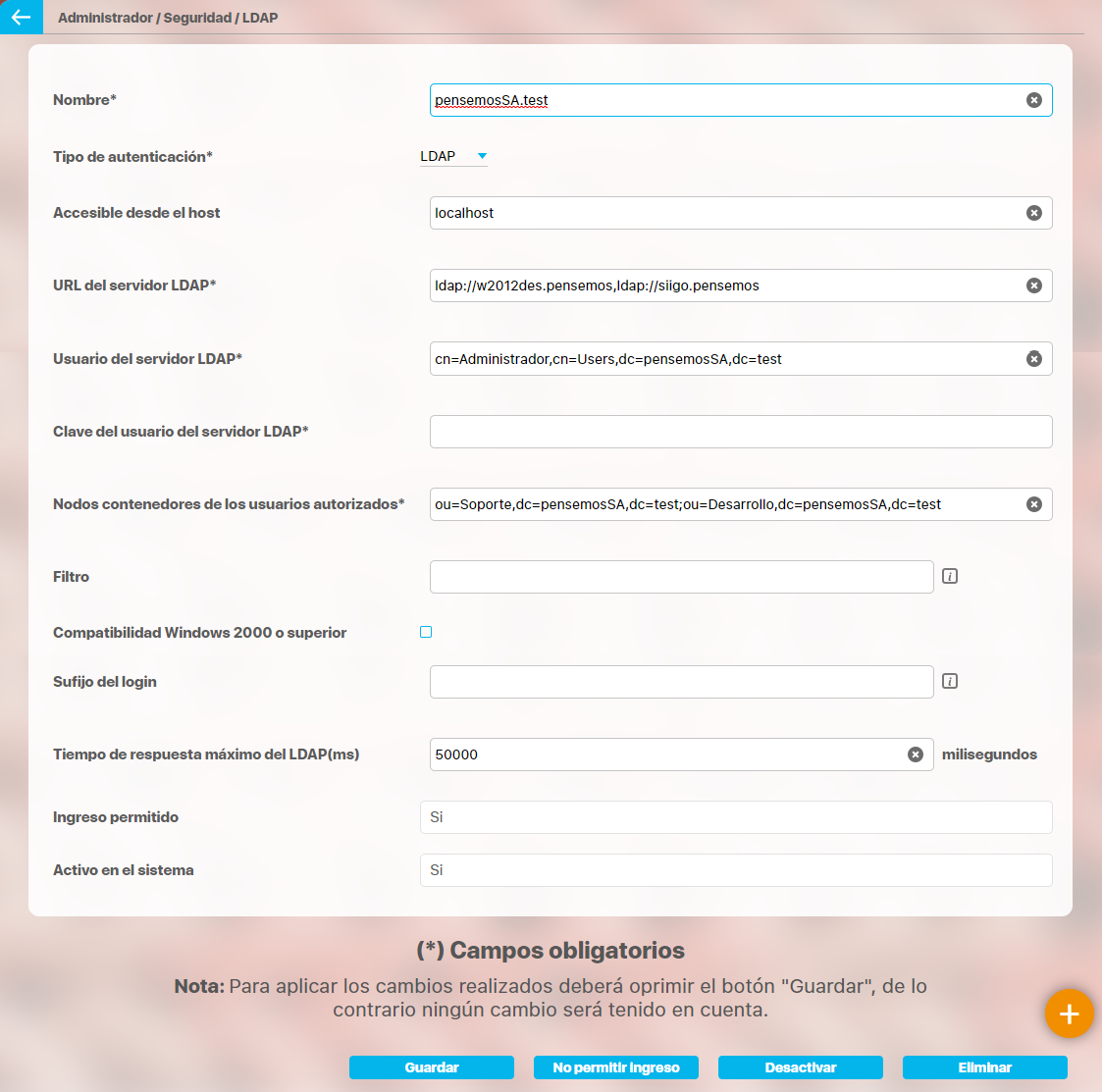 Administrador / Seguridad / LDAP

Nombre*
pensemosSA.test

Tipo de autenticación*
LDAP

Accesible desde el host
localhost

URL del servidor LDAP*
ldap://w2012des.pensemos,ldap://siigo.pensemos

Usuario del servidor LDAP*
cn=Administrador,cn=Users,dc=pensemosSA,dc=test

Clave del usuario del servidor LDAP*

Nodos contenedores de los usuarios autorizados*
ou=Soporte,dc=pensemosSA,dc=test;ou=Desarrollo,dc=pensemosSA,dc=test

Filtro

Compatibilidad Windows 2000 o superior

Sufijo del login

Tiempo de respuesta máximo del LDAP(ms)
50000
milisegundos

Ingreso permitido
Si

Activo en el sistema
Si

(*) Campos obligatorios

Nota: Para aplicar los cambios realizados deberá oprimir el botón "Guardar", de lo contrario ningún cambio será tenido en cuenta.

Guardar
No permitir ingreso
Desactivar
Eliminar